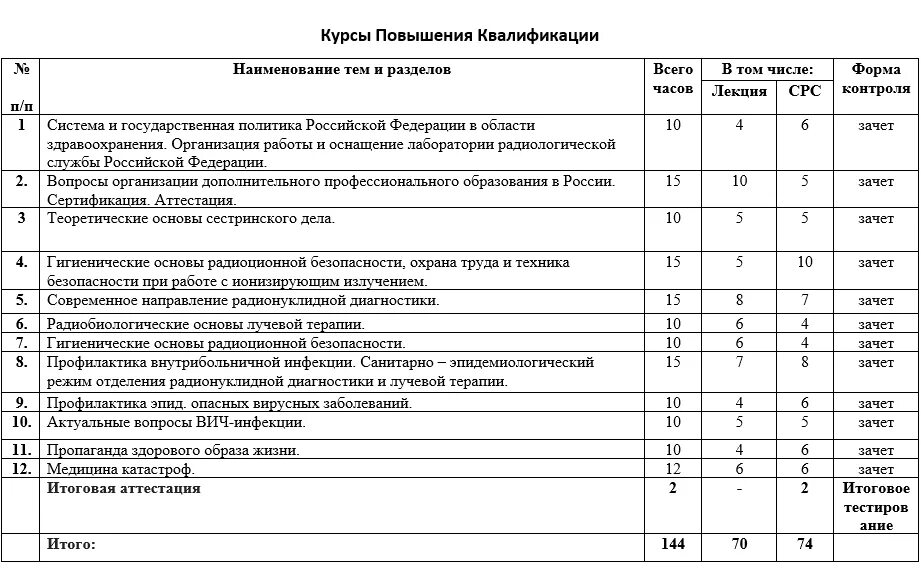 Курсы Повышения Квалификации

| № п/п | Наименование тем и разделов | Всего часов | В том числе: Лекция | В том числе: СРС | Форма контроля |
|---|---|---|---|---|---|
| 1 | Система и государственная политика Российской Федерации в области здравоохранения. Организация работы и оснащение лаборатории радиологической службы Российской Федерации. | 10 | 4 | 6 | зачет |
| 2. | Вопросы организации дополнительного профессионального образования в России. Сертификация. Аттестация. | 15 | 10 | 5 | зачет |
| 3 | Теоретические основы сестринского дела. | 10 | 5 | 5 | зачет |
| 4. | Гигиенические основы радиоционной безопасности, охрана труда и техника безопасности при работе с ионизирующим излучением. | 15 | 5 | 10 | зачет |
| 5. | Современное направление радионуклидной диагностики. | 15 | 8 | 7 | зачет |
| 6. | Радиобиологические основы лучевой терапии. | 10 | 6 | 4 | зачет |
| 7. | Гигиенические основы радиоционной безопасности. | 10 | 6 | 4 | зачет |
| 8. | Профилактика внутрибольничной инфекции. Санитарно – эпидемиологический режим отделения радионуклидной диагностики и лучевой терапии. | 15 | 7 | 8 | зачет |
| 9. | Профилактика эпид. опасных вирусных заболеваний. | 10 | 4 | 6 | зачет |
| 10. | Актуальные вопросы ВИЧ-инфекции. | 10 | 5 | 5 | зачет |
| 11. | Пропаганда здорового образа жизни. | 10 | 4 | 6 | зачет |
| 12. | Медицина катастроф. | 12 | 6 | 6 | зачет |
|  | Итоговая аттестация | 2 | - | 2 | Итоговое тестирование |
|  | Итого: | 144 | 70 | 74 |  |